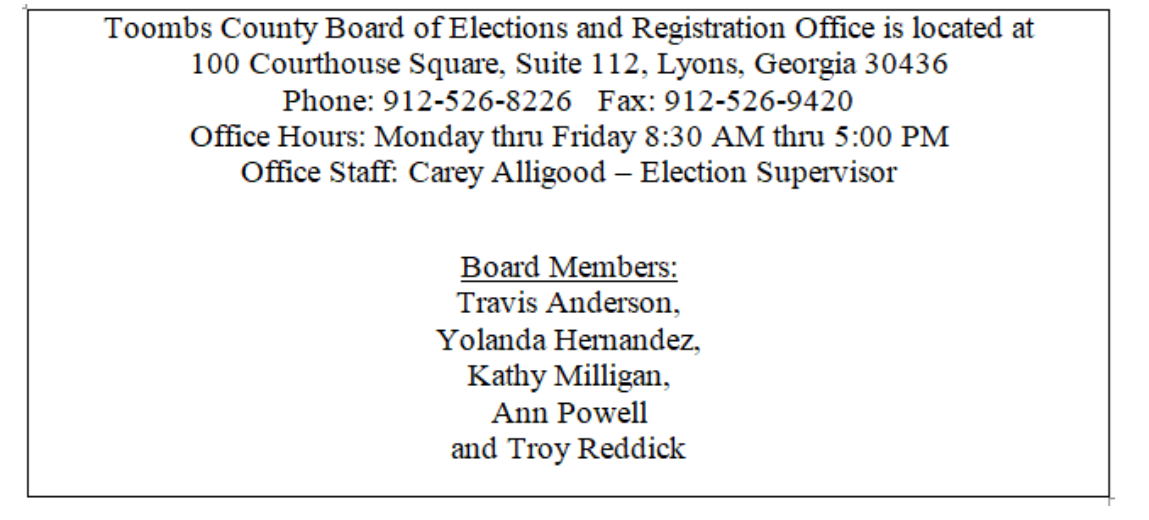 Toombs County Board of Elections and Registration Office is located at
100 Courthouse Square, Suite 112, Lyons, Georgia 30436
Phone: 912-526-8226   Fax: 912-526-9420
Office Hours: Monday thru Friday 8:30 AM thru 5:00 PM
Office Staff: Carey Alligood – Election Supervisor

Board Members:
Travis Anderson,
Yolanda Hernandez,
Kathy Milligan,
Ann Powell
and Troy Reddick